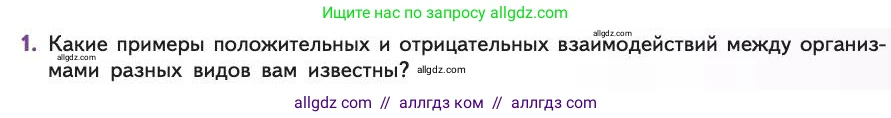 Ищите нас по запросу allgdz.com

allgdz.com

1. Какие примеры положительных и отрицательных взаимодействий между организмами разных видов вам известны? allgdz.com

allgdz.com

allgdz com // аллгдз ком // аллгдз com